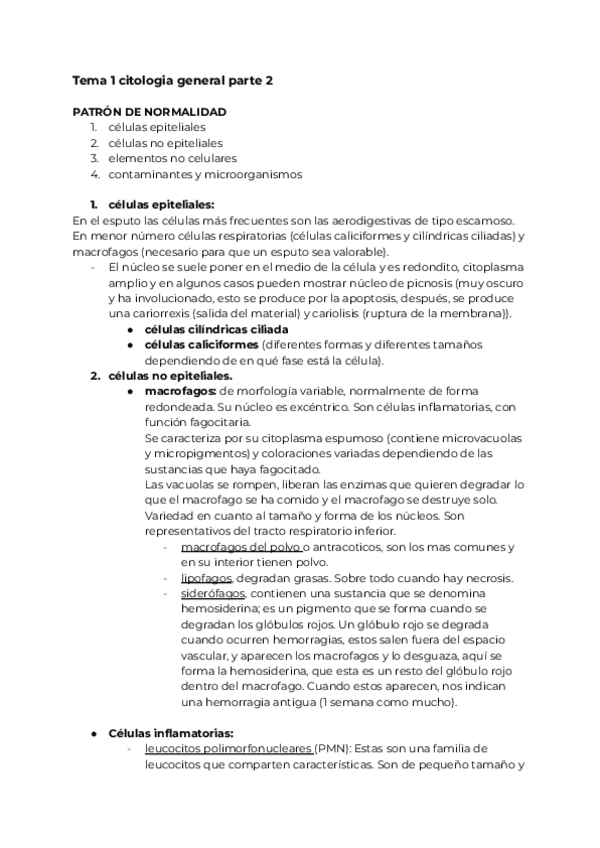 Tema 1 citologia general parte 2

PATRÓN DE NORMALIDAD
1. células epiteliales
2. células no epiteliales
3. elementos no celulares
4. contaminantes y microorganismos

1. células epiteliales:
En el esputo las células más frecuentes son las aerodigestivas de tipo escamoso. En menor número células respiratorias (células caliciformes y cilíndricas ciliadas) y macrofagos (necesario para que un esputo sea valorable).
- El núcleo se suele poner en el medio de la célula y es redondito, citoplasma amplio y en algunos casos pueden mostrar núcleo de picnosis (muy oscuro y ha involucionado, esto se produce por la apoptosis, después, se produce una cariorrexis (salida del material) y cariolisis (ruptura de la membrana)).
● células cilíndricas ciliada
● células caliciformes (diferentes formas y diferentes tamaños dependiendo de en qué fase está la célula).
2. células no epiteliales.
● macrofagos: de morfología variable, normalmente de forma redondeada. Su núcleo es excéntrico. Son células inflamatorias, con función fagocitaria.
Se caracteriza por su citoplasma espumoso (contiene microvacuolas y micropigmentos) y coloraciones variadas dependiendo de las sustancias que haya fagocitado.
Las vacuolas se rompen, liberan las enzimas que quieren degradar lo que el macrofago se ha comido y el macrofago se destruye solo.
Variedad en cuanto al tamaño y forma de los núcleos. Son representativos del tracto respiratorio inferior.
- macrofagos del polvo o antracoticos, son los mas comunes y en su interior tienen polvo.
- lipofagos, degradan grasas. Sobre todo cuando hay necrosis.
- siderófagos, contienen una sustancia que se denomina hemosiderina; es un pigmento que se forma cuando se degradan los glóbulos rojos. Un glóbulo rojo se degrada cuando ocurren hemorragias, estos salen fuera del espacio vascular, y aparecen los macrofagos y lo desguaza, aquí se forma la hemosiderina, que esta es un resto del glóbulo rojo dentro del macrofago. Cuando estos aparecen, nos indican una hemorragia antigua (1 semana como mucho).

● Células inflamatorias:
- leucocitos polimorfonucleares (PMN): Estas son una familia de leucocitos que comparten características. Son de pequeño tamaño y